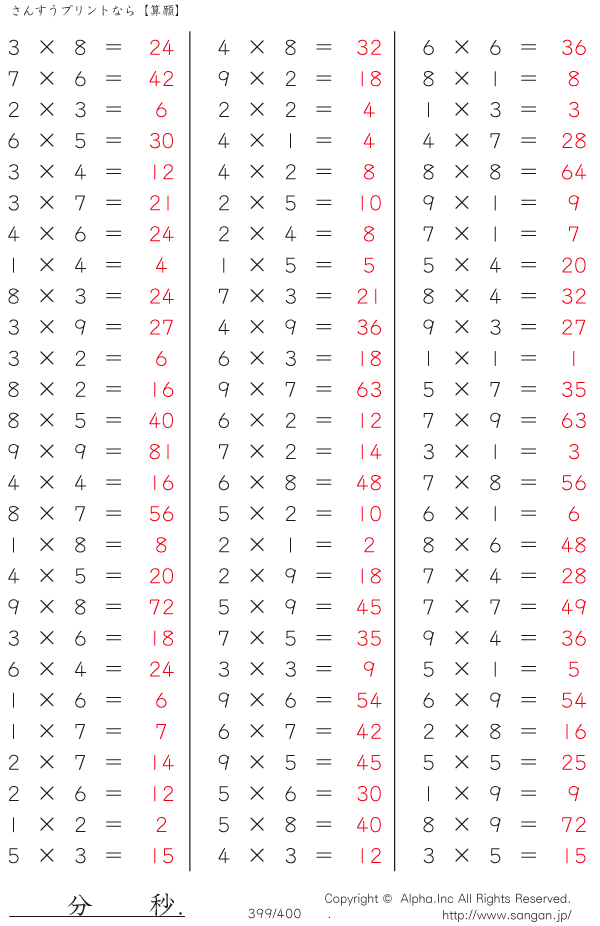 さんすうプリントなら【算願】

$3 \times 8 = 24$
$7 \times 6 = 42$
$2 \times 3 = 6$
$6 \times 5 = 30$
$3 \times 4 = 12$
$3 \times 7 = 21$
$4 \times 6 = 24$
$1 \times 4 = 4$
$8 \times 3 = 24$
$3 \times 9 = 27$
$3 \times 2 = 6$
$8 \times 2 = 16$
$8 \times 5 = 40$
$9 \times 9 = 81$
$4 \times 4 = 16$
$8 \times 7 = 56$
$1 \times 8 = 8$
$4 \times 5 = 20$
$9 \times 8 = 72$
$3 \times 6 = 18$
$6 \times 4 = 24$
$1 \times 6 = 6$
$1 \times 7 = 7$
$2 \times 7 = 14$
$2 \times 6 = 12$
$1 \times 2 = 2$
$5 \times 3 = 15$

$4 \times 8 = 32$
$9 \times 2 = 18$
$2 \times 2 = 4$
$4 \times 1 = 4$
$4 \times 2 = 8$
$2 \times 5 = 10$
$2 \times 4 = 8$
$1 \times 5 = 5$
$7 \times 3 = 21$
$4 \times 9 = 36$
$6 \times 3 = 18$
$9 \times 7 = 63$
$6 \times 2 = 12$
$7 \times 2 = 14$
$6 \times 8 = 48$
$5 \times 2 = 10$
$2 \times 1 = 2$
$2 \times 9 = 18$
$5 \times 9 = 45$
$7 \times 5 = 35$
$3 \times 3 = 9$
$9 \times 6 = 54$
$6 \times 7 = 42$
$9 \times 5 = 45$
$5 \times 6 = 30$
$5 \times 8 = 40$
$4 \times 3 = 12$

$6 \times 6 = 36$
$8 \times 1 = 8$
$1 \times 3 = 3$
$4 \times 7 = 28$
$8 \times 8 = 64$
$9 \times 1 = 9$
$7 \times 1 = 7$
$5 \times 4 = 20$
$8 \times 4 = 32$
$9 \times 3 = 27$
$1 \times 1 = 1$
$5 \times 7 = 35$
$7 \times 9 = 63$
$3 \times 1 = 3$
$7 \times 8 = 56$
$6 \times 1 = 6$
$8 \times 6 = 48$
$7 \times 4 = 28$
$7 \times 7 = 49$
$9 \times 4 = 36$
$5 \times 1 = 5$
$6 \times 9 = 54$
$2 \times 8 = 16$
$5 \times 5 = 25$
$1 \times 9 = 9$
$8 \times 9 = 72$
$3 \times 5 = 15$

分 秒.
399/400
Copyright © Alpha.Inc All Rights Reserved.
http://www.sangan.jp/